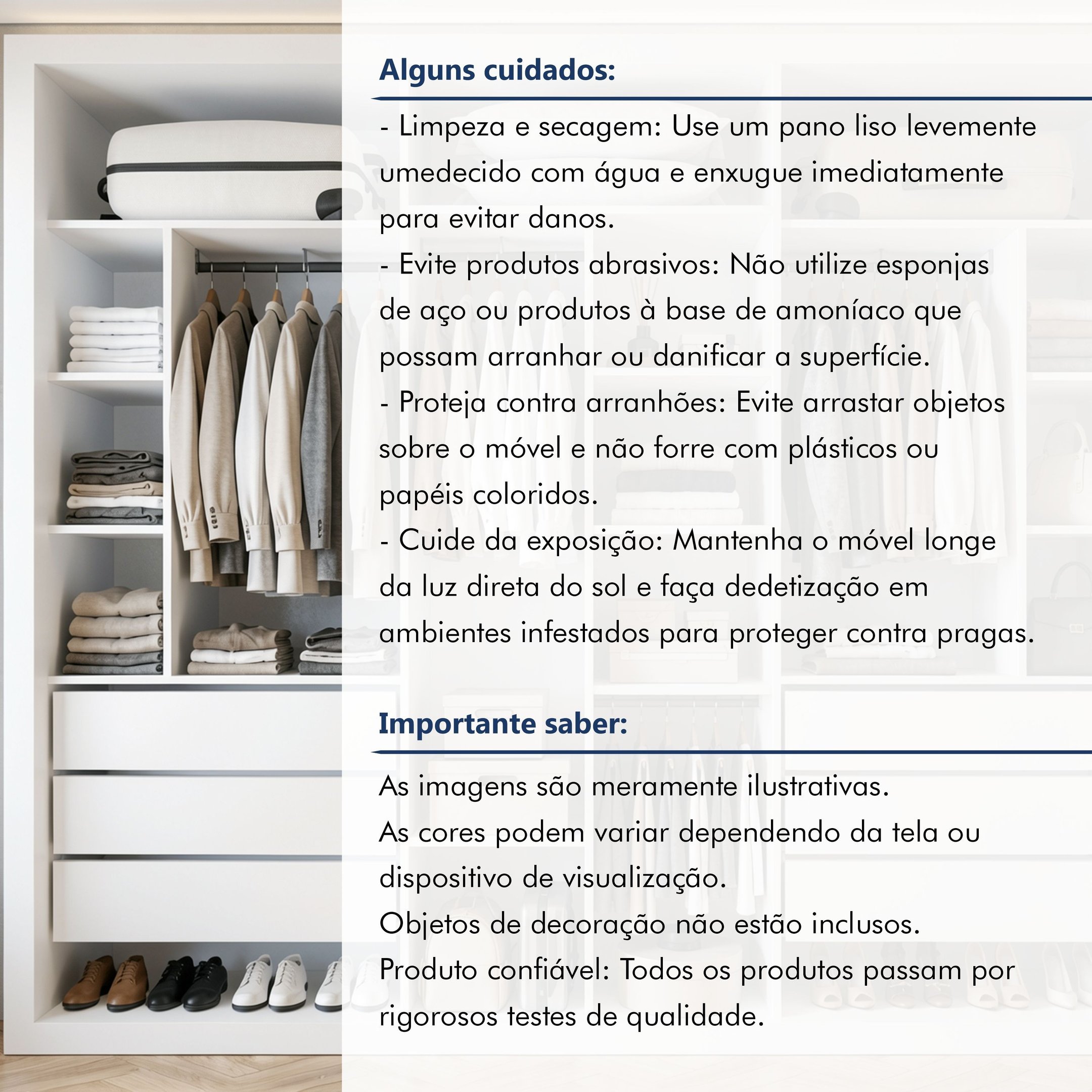 Alguns cuidados:

- Limpeza e secagem: Use um pano liso levemente umedecido com água e enxugue imediatamente para evitar danos.
- Evite produtos abrasivos: Não utilize esponjas de aço ou produtos à base de amoníaco que possam arranhar ou danificar a superfície.
- Proteja contra arranhões: Evite arrastar objetos sobre o móvel e não forre com plásticos ou papéis coloridos.
- Cuide da exposição: Mantenha o móvel longe da luz direta do sol e faça dedetização em ambientes infestados para proteger contra pragas.

Importante saber:

As imagens são meramente ilustrativas.
As cores podem variar dependendo da tela ou dispositivo de visualização.
Objetos de decoração não estão inclusos.
Produto confiável: Todos os produtos passam por rigorosos testes de qualidade.